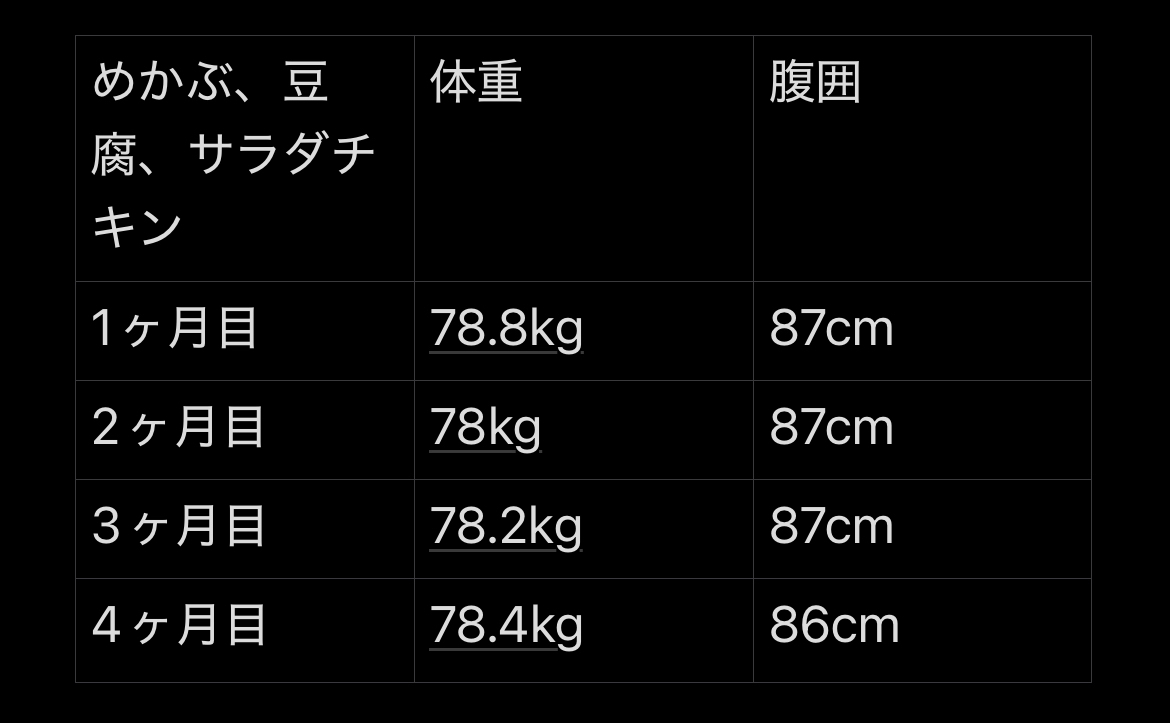 | めかぶ、豆腐、サラダチキン | 体重 | 腹囲 |
|---|---|---|
| 1ヶ月目 | 78.8kg | 87cm |
| 2ヶ月目 | 78kg | 87cm |
| 3ヶ月目 | 78.2kg | 87cm |
| 4ヶ月目 | 78.4kg | 86cm |